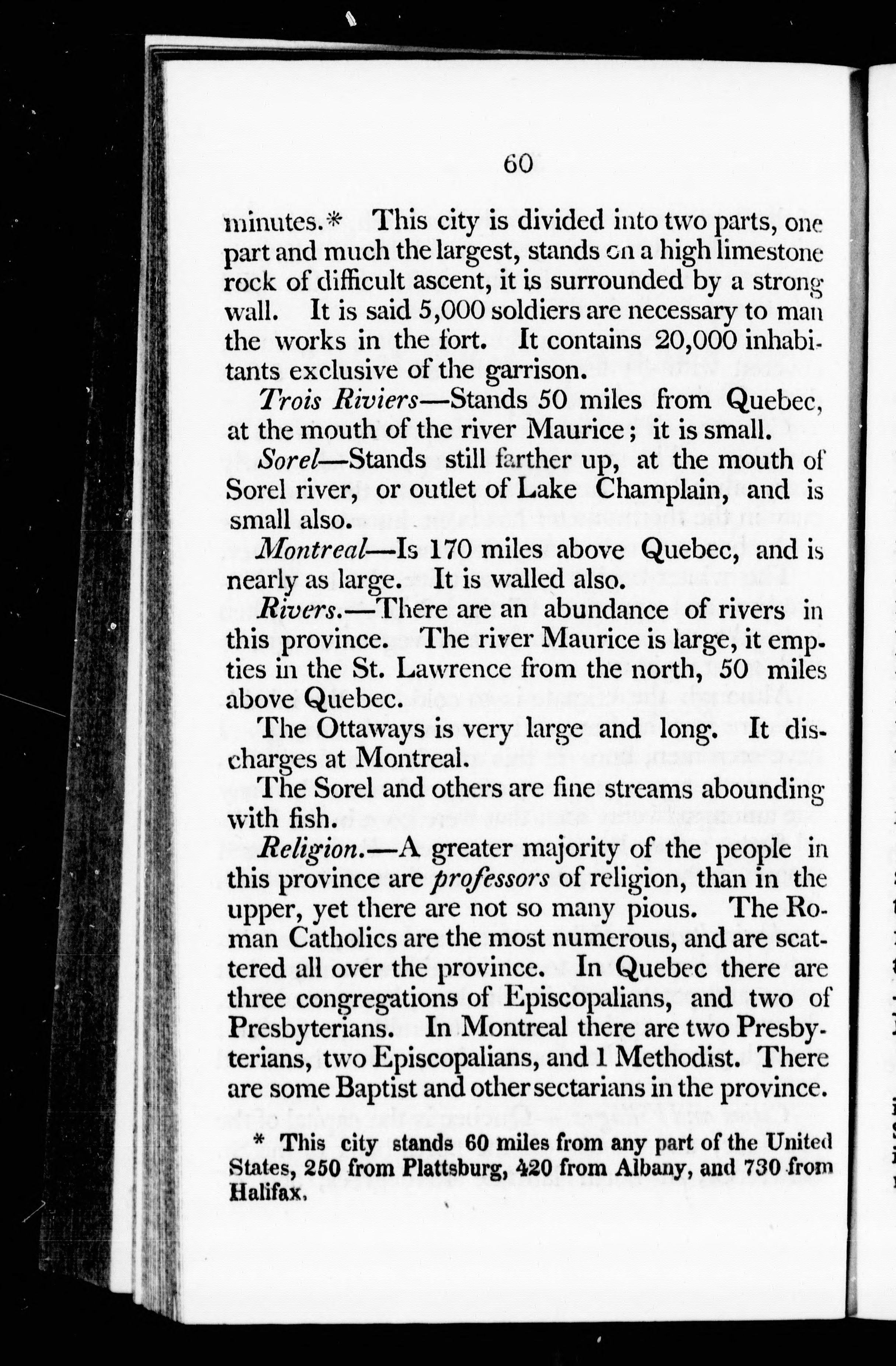 60

minutes.* This city is divided into two parts, one part and much the largest, stands on a high limestone rock of difficult ascent, it is surrounded by a strong wall. It is said 5,000 soldiers are necessary to man the works in the fort. It contains 20,000 inhabitants exclusive of the garrison.

Trois Riviers—Stands 50 miles from Quebec, at the mouth of the river Maurice; it is small.

Sorel—Stands still farther up, at the mouth of Sorel river, or outlet of Lake Champlain, and is small also.

Montreal—Is 170 miles above Quebec, and is nearly as large. It is walled also.

Rivers.—There are an abundance of rivers in this province. The river Maurice is large, it empties in the St. Lawrence from the north, 50 miles above Quebec.

The Ottaways is very large and long. It discharges at Montreal.

The Sorel and others are fine streams abounding with fish.

Religion.—A greater majority of the people in this province are professors of religion, than in the upper, yet there are not so many pious. The Roman Catholics are the most numerous, and are scattered all over the province. In Quebec there are three congregations of Episcopalians, and two of Presbyterians. In Montreal there are two Presbyterians, two Episcopalians, and 1 Methodist. There are some Baptist and other sectarians in the province.

* This city stands 60 miles from any part of the United States, 250 from Plattsburg, 420 from Albany, and 730 from Halifax.